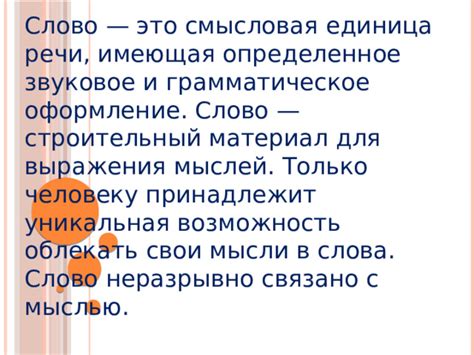 Слово — это смысловая единица речи, имеющая определенное звуковое и грамматическое оформление. Слово — строительный материал для выражения мыслей. Только человеку принадлежит уникальная возможность облекать свои мысли в слова. Слово неразрывно связано с мыслью.